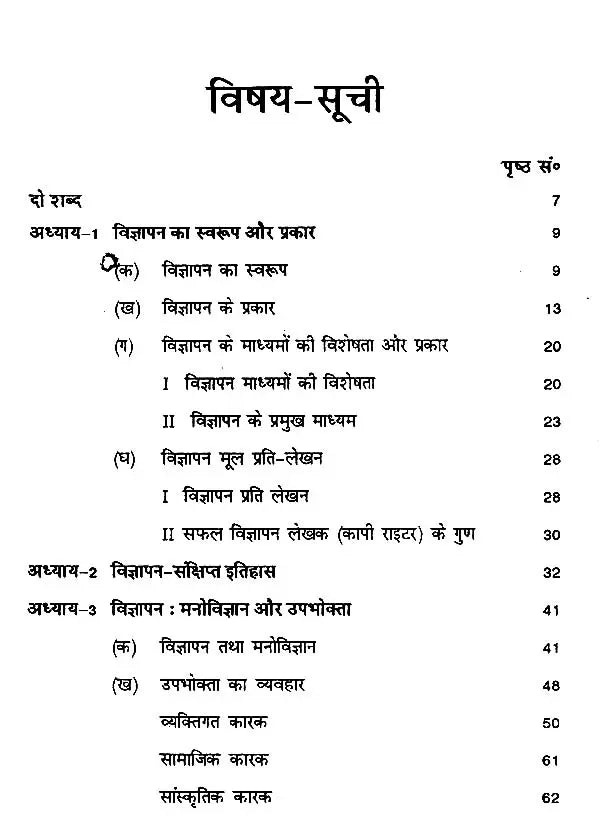 विषय-सूची

पृष्ठ सं०

दो शब्द 7

अध्याय-1 विज्ञापन का स्वरूप और प्रकार 9

(क) विज्ञापन का स्वरूप 9

(ख) विज्ञापन के प्रकार 13

(ग) विज्ञापन के माध्यमों की विशेषता और प्रकार 20

I विज्ञापन माध्यमों की विशेषता 20

II विज्ञापन के प्रमुख माध्यम 23

(घ) विज्ञापन मूल प्रति-लेखन 28

I विज्ञापन प्रति लेखन 28

II सफल विज्ञापन लेखक (कापी राइटर) के गुण 30

अध्याय-2 विज्ञापन-संक्षिप्त इतिहास 32

अध्याय-3 विज्ञापन : मनोविज्ञान और उपभोक्ता 41

(क) विज्ञापन तथा मनोविज्ञान 41

(ख) उपभोक्ता का व्यवहार 48

व्यक्तिगत कारक 50

सामाजिक कारक 61

सांस्कृतिक कारक 62